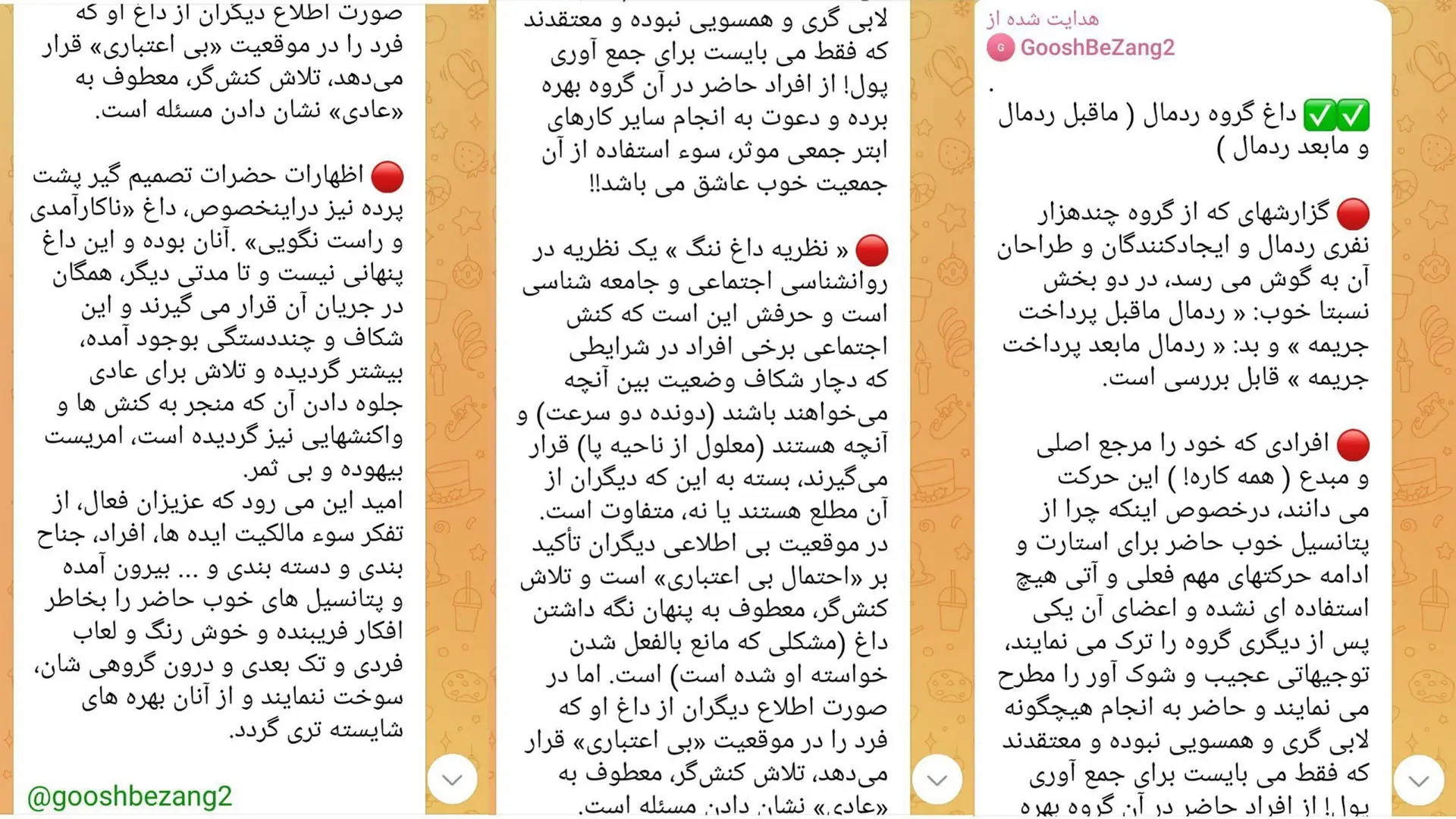 هدایت شده از
GooshBeZang2
.
✅✅ داغ گروه ردمال ( ماقبل ردمال و مابعد ردمال )

🔴 گزارشهای که از گروه چندهزار نفری ردمال و ایجادکنندگان و طراحان آن به گوش می رسد، در دو بخش نسبتا خوب: « ردمال ماقبل پرداخت جریمه » و بد: « ردمال مابعد پرداخت جریمه » قابل بررسی است.

🔴 افرادی که خود را مرجع اصلی و مبدع ( همه کاره! ) این حرکت می دانند، درخصوص اینکه چرا از پتانسیل خوب حاضر برای استارت و ادامه حرکتهای مهم فعلی و آتی هیچ استفاده ای نشده و اعضای آن یکی پس از دیگری گروه را ترک می نمایند، توجیهاتی عجیب و شوک آور را مطرح می نمایند و حاضر به انجام هیچگونه لابی گری و همسویی نبوده و معتقدند که فقط می بایست برای جمع آوری پول! از افراد حاضر در آن گروه بهره

لابی گری و همسویی نبوده و معتقدند که فقط می بایست برای جمع آوری پول! از افراد حاضر در آن گروه بهره برده و دعوت به انجام سایر کارهای ابتر جمعی موثر، سوء استفاده از آن جمعیت خوب عاشق می باشد!!

🔴 « نظریه داغ ننگ » یک نظریه در روانشناسی اجتماعی و جامعه شناسی است و حرفش این است که کنش اجتماعی برخی افراد در شرایطی که دچار شکاف وضعیت بین آنچه می‌خواهند باشند (دونده دو سرعت) و آنچه هستند (معلول از ناحیه پا) قرار می‌گیرند، بسته به این که دیگران از آن مطلع هستند یا نه، متفاوت است. در موقعیت بی اطلاعی دیگران تأکید بر «احتمال بی اعتباری» است و تلاش کنش‌گر، معطوف به پنهان نگه داشتن داغ (مشکلی که مانع بالفعل شدن خواسته او شده است) است. اما در صورت اطلاع دیگران از داغ او که فرد را در موقعیت «بی اعتباری» قرار می‌دهد، تلاش کنش‌گر، معطوف به «عادی» نشان دادن مسئله است.

صورت اطلاع دیگران از داغ او که فرد را در موقعیت «بی اعتباری» قرار می‌دهد، تلاش کنش‌گر، معطوف به «عادی» نشان دادن مسئله است.

🔴 اظهارات حضرات تصمیم گیر پشت پرده نیز دراینخصوص، داغ «ناکارآمدی و راست نگویی» .آنان بوده و این داغ پنهانی نیست و تا مدتی دیگر، همگان در جریان آن قرار می گیرند و این شکاف و چنددستگی بوجود آمده، بیشتر گردیده و تلاش برای عادی جلوه دادن آن که منجر به کنش ها و واکنشهایی نیز گردیده است، امریست بیهوده و بی ثمر.
امید این می رود که عزیزان فعال، از تفکر سوء مالکیت ایده ها، افراد، جناح بندی و دسته بندی و ... بیرون آمده و پتانسیل های خوب حاضر را بخاطر افکار فریبنده و خوش رنگ و لعاب فردی و تک بعدی و درون گروهی شان، سوخت ننمایند و از آنان بهره های شایسته تری گردد.

@gooshbezang2